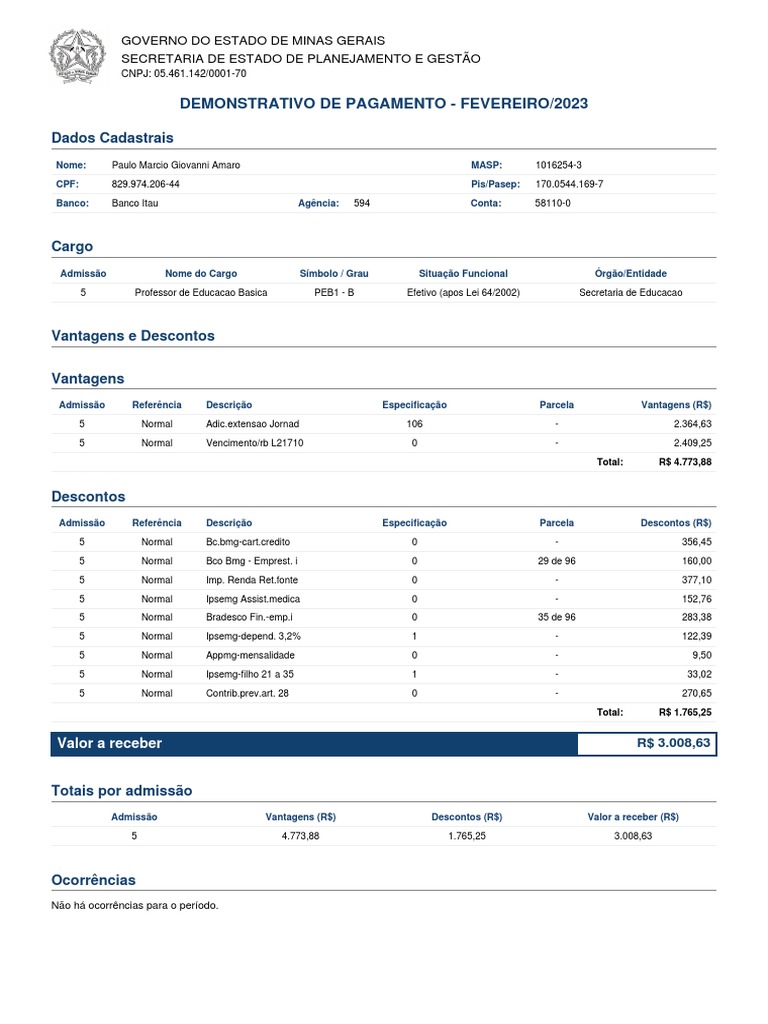 GOVERNO DO ESTADO DE MINAS GERAIS
SECRETARIA DE ESTADO DE PLANEJAMENTO E GESTÃO
CNPJ: 05.461.142/0001-70

DEMONSTRATIVO DE PAGAMENTO - FEVEREIRO/2023

Dados Cadastrais

| Nome: | Paulo Marcio Giovanni Amaro | | | MASP: | 1016254-3 |
|---|---|---|---|---|---|
| CPF: | 829.974.206-44 | | | Pis/Pasep: | 170.0544.169-7 |
| Banco: | Banco Itau | Agência: | 594 | Conta: | 58110-0 |

Cargo

| Admissão | Nome do Cargo | Símbolo / Grau | Situação Funcional | Órgão/Entidade |
|---|---|---|---|---|
| 5 | Professor de Educacao Basica | PEB1 - B | Efetivo (apos Lei 64/2002) | Secretaria de Educacao |

Vantagens e Descontos

Vantagens

| Admissão | Referência | Descrição | Especificação | Parcela | Vantagens (R$) |
|---|---|---|---|---|---|
| 5 | Normal | Adic.extensao Jornad | 106 | - | 2.364,63 |
| 5 | Normal | Vencimento/rb L21710 | 0 | - | 2.409,25 |
| | | | | Total: | R$ 4.773,88 |

Descontos

| Admissão | Referência | Descrição | Especificação | Parcela | Descontos (R$) |
|---|---|---|---|---|---|
| 5 | Normal | Bc.bmg-cart.credito | 0 | - | 356,45 |
| 5 | Normal | Bco Bmg - Emprest. i | 0 | 29 de 96 | 160,00 |
| 5 | Normal | Imp. Renda Ret.fonte | 0 | - | 377,10 |
| 5 | Normal | Ipsemg Assist.medica | 0 | - | 152,76 |
| 5 | Normal | Bradesco Fin.-emp.i | 0 | 35 de 96 | 283,38 |
| 5 | Normal | Ipsemg-depend. 3,2% | 1 | - | 122,39 |
| 5 | Normal | Appmg-mensalidade | 0 | - | 9,50 |
| 5 | Normal | Ipsemg-filho 21 a 35 | 1 | - | 33,02 |
| 5 | Normal | Contrib.prev.art. 28 | 0 | - | 270,65 |
| | | | | Total: | R$ 1.765,25 |

Valor a receber R$ 3.008,63

Totais por admissão

| Admissão | Vantagens (R$) | Descontos (R$) | Valor a receber (R$) |
|---|---|---|---|
| 5 | 4.773,88 | 1.765,25 | 3.008,63 |

Ocorrências

Não há ocorrências para o período.